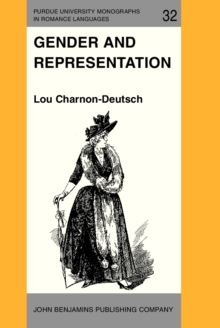 PURDUE UNIVERSITY MONOGRAPHS IN ROMANCE LANGUAGES

32

GENDER AND REPRESENTATION

Lou Charnon-Deutsch

JOHN BENJAMINS PUBLISHING COMPANY